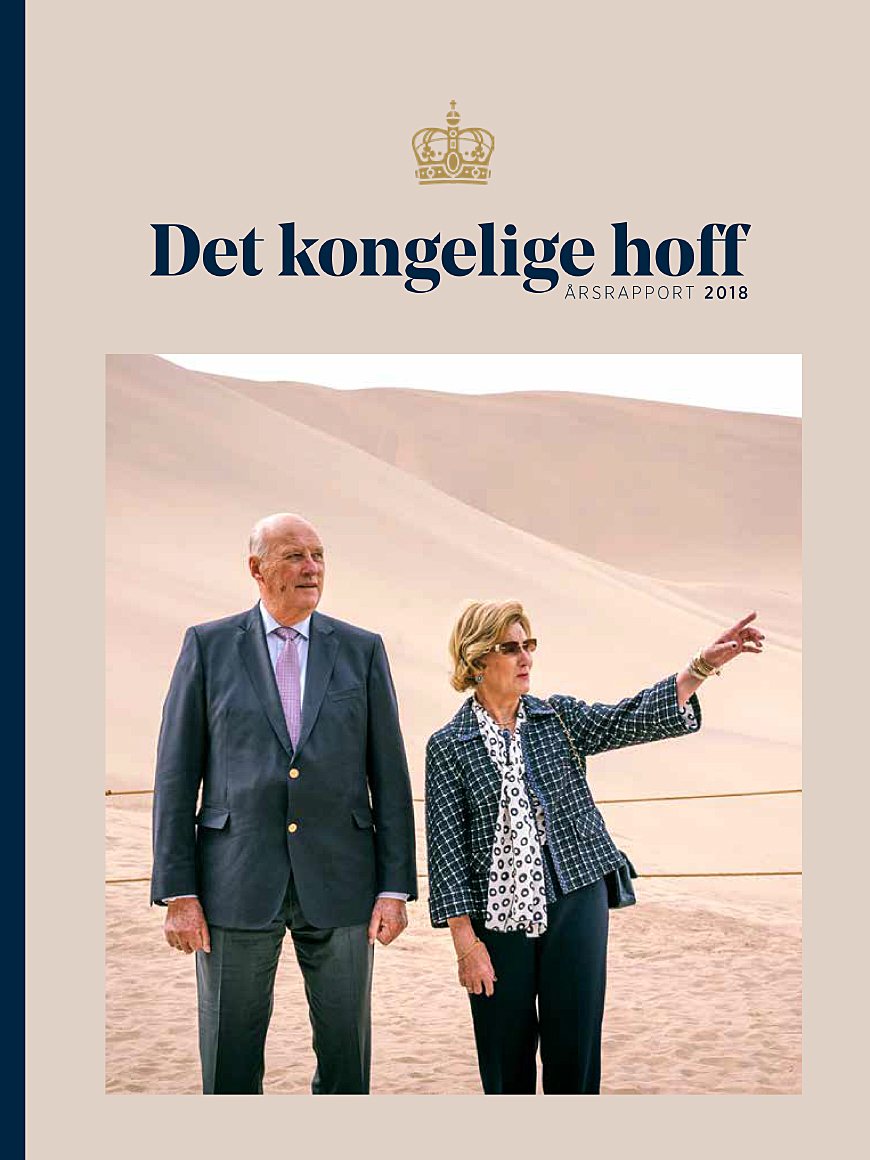 Det kongelige hoff
ÅRSRAPPORT 2018